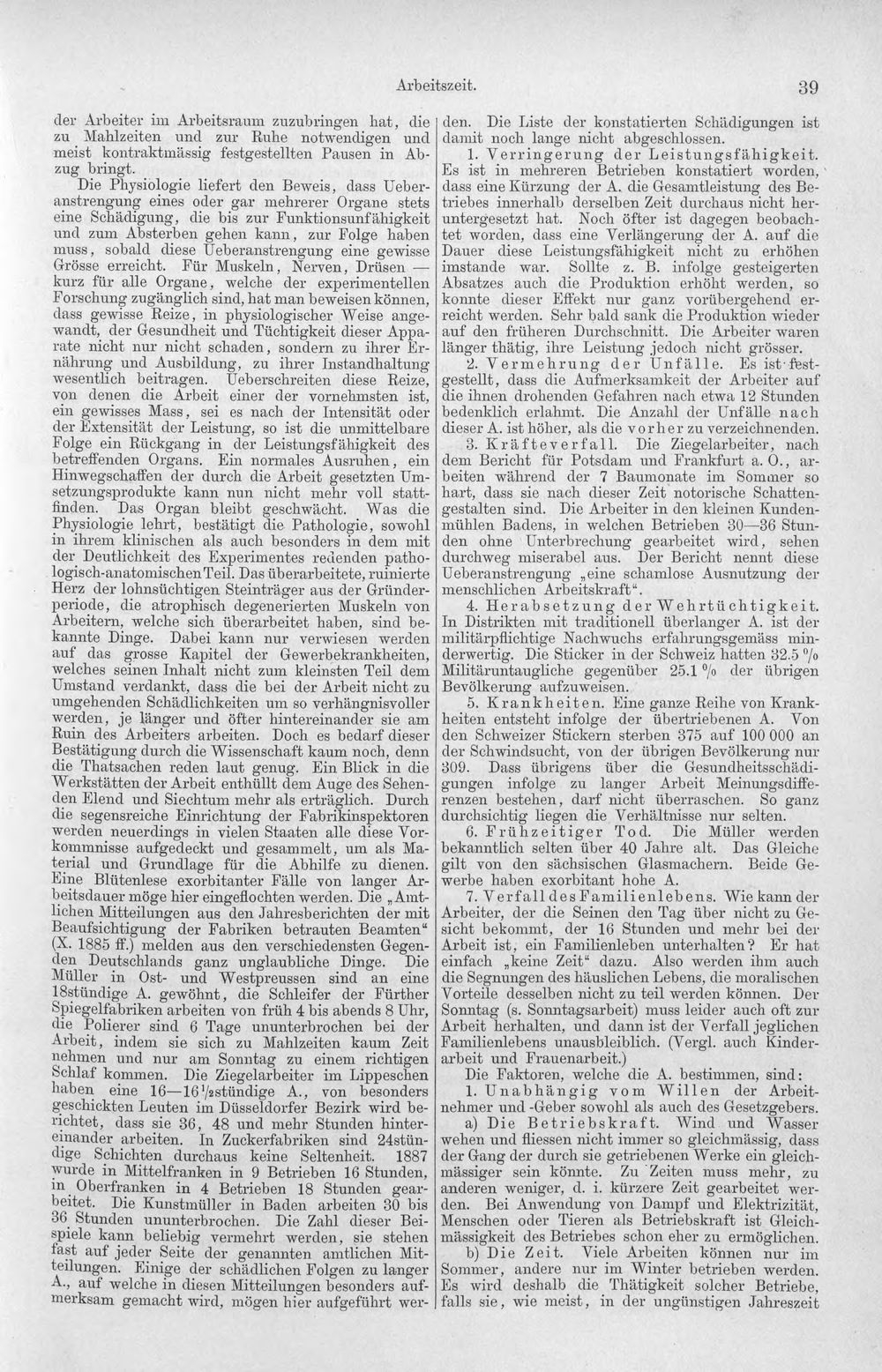 Arbeitszeit.

39

der Arbeiter im Arbeitsraum zuzubringen hat, die zu Mahlzeiten und zur Ruhe notwendigen und meist kontraktmässig festgestellten Pausen in Abzug bringt.

Die Physiologie liefert den Beweis, dass Ueberanstrengung eines oder gar mehrerer Organe stets eine Schädigung, die bis zur Funktionsunfähigkeit und zum Absterben gehen kann, zur Folge haben muss, sobald diese Ueberanstrengung eine gewisse Grösse erreicht. Für Muskeln, Nerven, Drüsen — kurz für alle Organe, welche der experimentellen Forschung zugänglich sind, hat man beweisen können, dass gewisse Reize, in physiologischer Weise angewandt, der Gesundheit und Tüchtigkeit dieser Apparate nicht nur nicht schaden, sondern zu ihrer Ernährung und Ausbildung, zu ihrer Instandhaltung wesentlich beitragen. Ueberschreiten diese Reize, von denen die Arbeit einer der vornehmsten ist, ein gewisses Mass, sei es nach der Intensität oder der Extensität der Leistung, so ist die unmittelbare Folge ein Rückgang in der Leistungsfähigkeit des betreffenden Organs. Ein normales Ausruhen, ein Hinwegschaffen der durch die Arbeit gesetzten Umsetzungsprodukte kann nun nicht mehr voll stattfinden. Das Organ bleibt geschwächt. Was die Physiologie lehrt, bestätigt die Pathologie, sowohl in ihrem klinischen als auch besonders in dem mit der Deutlichkeit des Experimentes redenden pathologisch-anatomischen Teil. Das überarbeitete, ruinierte Herz der lohnsüchtigen Steinträger aus der Gründerperiode, die atrophisch degenerierten Muskeln von Arbeitern, welche sich überarbeitet haben, sind bekannte Dinge. Dabei kann nur verwiesen werden auf das grosse Kapitel der Gewerbekrankheiten, welches seinen Inhalt nicht zum kleinsten Teil dem Umstand verdankt, dass die bei der Arbeit nicht zu umgehenden Schädlichkeiten um so verhängnisvoller werden, je länger und öfter hintereinander sie am Ruin des Arbeiters arbeiten. Doch es bedarf dieser Bestätigung durch die Wissenschaft kaum noch, denn die Thatsachen reden laut genug. Ein Blick in die Werkstätten der Arbeit enthüllt dem Auge des Sehenden Elend und Siechtum mehr als erträglich. Durch die segensreiche Einrichtung der Fabrikinspektoren werden neuerdings in vielen Staaten alle diese Vorkommnisse aufgedeckt und gesammelt, um als Material und Grundlage für die Abhilfe zu dienen. Eine Blütenlese exorbitanter Fälle von langer Arbeitsdauer möge hier eingeflochten werden. Die „Amtlichen Mitteilungen aus den Jahresberichten der mit Beaufsichtigung der Fabriken betrauten Beamten“ (X. 1885 ff.) melden aus den verschiedensten Gegenden Deutschlands ganz unglaubliche Dinge. Die Müller in Ost- und Westpreussen sind an eine 18stündige A. gewöhnt, die Schleifer der Fürther Spiegelfabriken arbeiten von früh 4 bis abends 8 Uhr, die Polierer sind 6 Tage ununterbrochen bei der Arbeit, indem sie sich zu Mahlzeiten kaum Zeit nehmen und nur am Sonntag zu einem richtigen Schlaf kommen. Die Ziegelarbeiter im Lippeschen haben eine 16—16½stündige A., von besonders geschickten Leuten im Düsseldorfer Bezirk wird berichtet, dass sie 36, 48 und mehr Stunden hintereinander arbeiten. In Zuckerfabriken sind 24stündige Schichten durchaus keine Seltenheit. 1887 wurde in Mittelfranken in 9 Betrieben 16 Stunden, in Oberfranken in 4 Betrieben 18 Stunden gearbeitet. Die Kunstmüller in Baden arbeiten 30 bis 36 Stunden ununterbrochen. Die Zahl dieser Beispiele kann beliebig vermehrt werden, sie stehen fast auf jeder Seite der genannten amtlichen Mitteilungen. Einige der schädlichen Folgen zu langer A., auf welche in diesen Mitteilungen besonders aufmerksam gemacht wird, mögen hier aufgeführt werden. Die Liste der konstatierten Schädigungen ist damit noch lange nicht abgeschlossen.

1. Verringerung der Leistungsfähigkeit. Es ist in mehreren Betrieben konstatiert worden, dass eine Kürzung der A. die Gesamtleistung des Betriebes innerhalb derselben Zeit durchaus nicht heruntergesetzt hat. Noch öfter ist dagegen beobachtet worden, dass eine Verlängerung der A. auf die Dauer diese Leistungsfähigkeit nicht zu erhöhen imstande war. Sollte z. B. infolge gesteigerten Absatzes auch die Produktion erhöht werden, so konnte dieser Effekt nur ganz vorübergehend erreicht werden. Sehr bald sank die Produktion wieder auf den früheren Durchschnitt. Die Arbeiter waren länger thätig, ihre Leistung jedoch nicht grösser.

2. Vermehrung der Unfälle. Es ist festgestellt, dass die Aufmerksamkeit der Arbeiter auf die ihnen drohenden Gefahren nach etwa 12 Stunden bedenklich erlahmt. Die Anzahl der Unfälle nach dieser A. ist höher, als die vorher zu verzeichnenden.

3. Kräfteverfall. Die Ziegelarbeiter, nach dem Bericht für Potsdam und Frankfurt a. O., arbeiten während der 7 Baumonate im Sommer so hart, dass sie nach dieser Zeit notorische Schattengestalten sind. Die Arbeiter in den kleinen Kundenmühlen Badens, in welchen Betrieben 30—36 Stunden ohne Unterbrechung gearbeitet wird, sehen durchweg miserabel aus. Der Bericht nennt diese Ueberanstrengung „eine schamlose Ausnutzung der menschlichen Arbeitskraft“.

4. Herabsetzung der Wehrtüchtigkeit. In Distrikten mit traditionell überlanger A. ist der militärpflichtige Nachwuchs erfahrungsgemäss minderwertig. Die Sticker in der Schweiz hatten 32.5 % Militäruntaugliche gegenüber 25.1 % der übrigen Bevölkerung aufzuweisen.

5. Krankheiten. Eine ganze Reihe von Krankheiten entsteht infolge der übertriebenen A. Von den Schweizer Stickern sterben 375 auf 100 000 an der Schwindsucht, von der übrigen Bevölkerung nur 309. Dass übrigens über die Gesundheitsschädigungen infolge zu langer Arbeit Meinungsdifferenzen bestehen, darf nicht überraschen. So ganz durchsichtig liegen die Verhältnisse nur selten.

6. Frühzeitiger Tod. Die Müller werden bekanntlich selten über 40 Jahre alt. Das Gleiche gilt von den sächsischen Glasmachern. Beide Gewerbe haben exorbitant hohe A.

7. Verfall des Familienlebens. Wie kann der Arbeiter, der die Seinen den Tag über nicht zu Gesicht bekommt, der 16 Stunden und mehr bei der Arbeit ist, ein Familienleben unterhalten? Er hat einfach „keine Zeit“ dazu. Also werden ihm auch die Segnungen des häuslichen Lebens, die moralischen Vorteile desselben nicht zu teil werden können. Der Sonntag (s. Sonntagsarbeit) muss leider auch oft zur Arbeit herhalten, und dann ist der Verfall jeglichen Familienlebens unausbleiblich. (Vergl. auch Kinderarbeit und Frauenarbeit.)

Die Faktoren, welche die A. bestimmen, sind:

1. Unabhängig vom Willen der Arbeitnehmer und -Geber sowohl als auch des Gesetzgebers.

a) Die Betriebskraft. Wind und Wasser wehen und fliessen nicht immer so gleichmässig, dass der Gang der durch sie getriebenen Werke ein gleichmässiger sein könnte. Zu Zeiten muss mehr, zu anderen weniger, d. i. kürzere Zeit gearbeitet werden. Bei Anwendung von Dampf und Elektrizität, Menschen oder Tieren als Betriebskraft ist Gleichmässigkeit des Betriebes schon eher zu ermöglichen.

b) Die Zeit. Viele Arbeiten können nur im Sommer, andere nur im Winter betrieben werden. Es wird deshalb die Thätigkeit solcher Betriebe, falls sie, wie meist, in der ungünstigen Jahreszeit